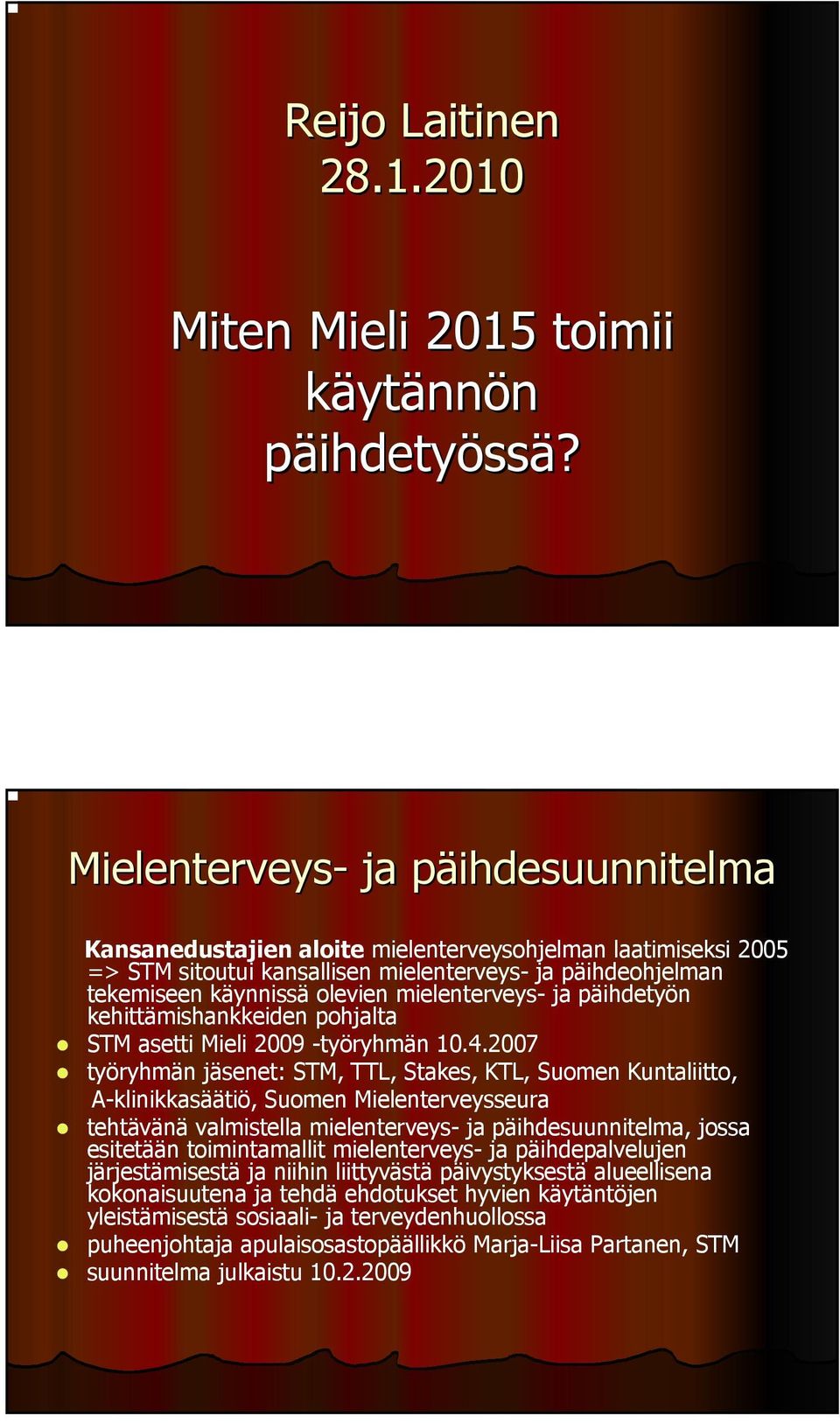 Reijo Laitinen
28.1.2010

Miten Mieli 2015 toimii käytännön päihdetyössä?

Mielenterveys- ja päihdesuunnitelma

Kansanedustajien aloite mielenterveysohjelman laatimiseksi 2005 => STM sitoutui kansallisen mielenterveys- ja päihdeohjelman tekemiseen käynnissä olevien mielenterveys- ja päihdetyön kehittämishankkeiden pohjalta

STM asetti Mieli 2009 -työryhmän 10.4.2007

työryhmän jäsenet: STM, TTL, Stakes, KTL, Suomen Kuntaliitto, A-klinikkasäätiö, Suomen Mielenterveysseura

tehtävänä valmistella mielenterveys- ja päihdesuunnitelma, jossa esitetään toimintamallit mielenterveys- ja päihdepalvelujen järjestämisestä ja niihin liittyvästä päivystyksestä alueellisena kokonaisuutena ja tehdä ehdotukset hyvien käytäntöjen yleistämisestä sosiaali- ja terveydenhuollossa

puheenjohtaja apulaisosastopäällikkö Marja-Liisa Partanen, STM

suunnitelma julkaistu 10.2.2009